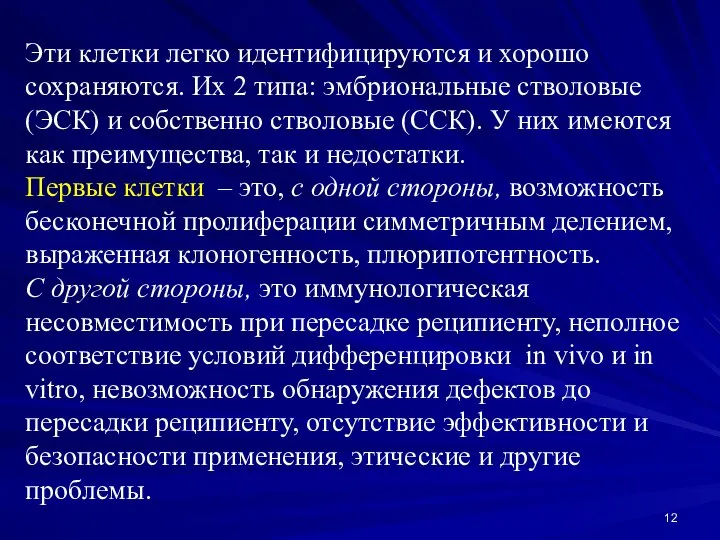 Эти клетки легко идентифицируются и хорошо сохраняются. Их 2 типа: эмбриональные стволовые (ЭСК) и собственно стволовые (ССК). У них имеются как преимущества, так и недостатки.
Первые клетки – это, с одной стороны, возможность бесконечной пролиферации симметричным делением, выраженная клоногенность, плюрипотентность.
С другой стороны, это иммунологическая несовместимость при пересадке реципиенту, неполное соответствие условий дифференцировки in vivo и in vitro, невозможность обнаружения дефектов до пересадки реципиенту, отсутствие эффективности и безопасности применения, этические и другие проблемы.

12